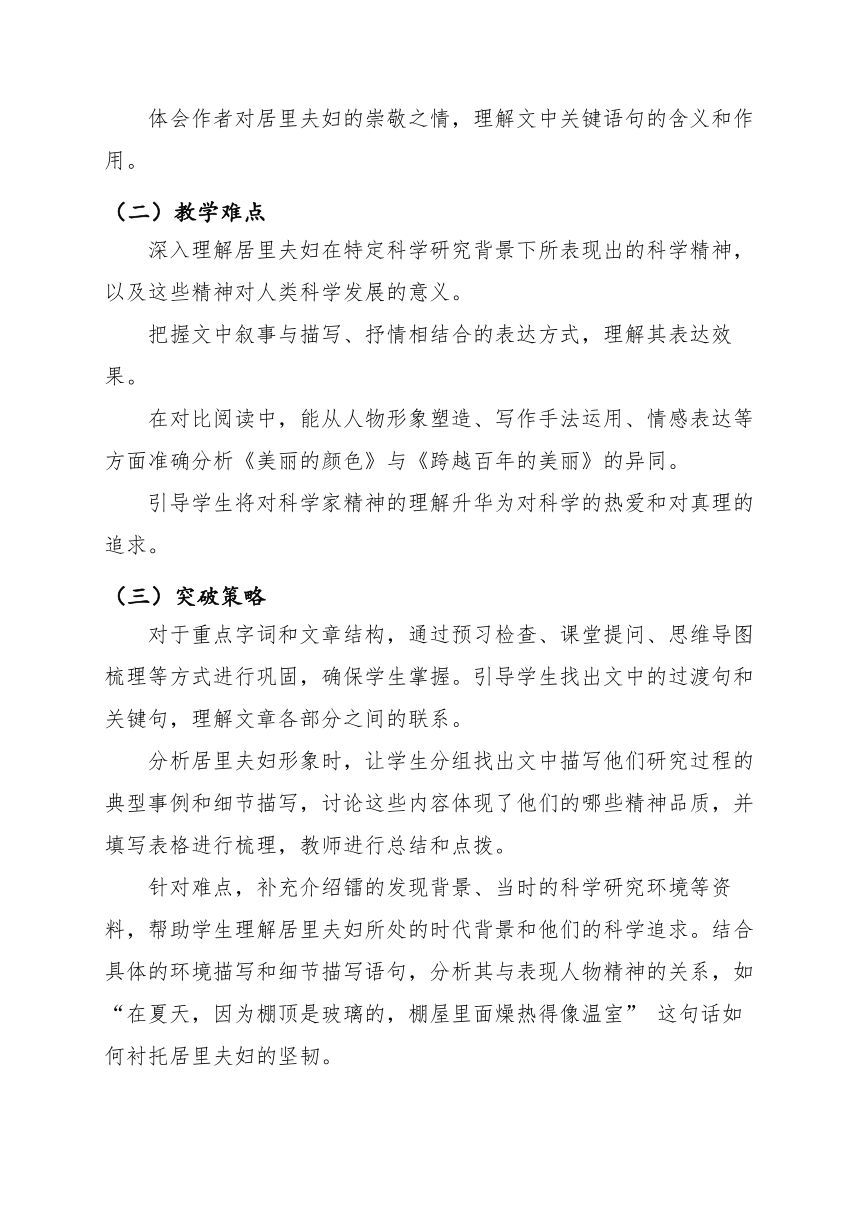 体会作者对居里夫妇的崇敬之情，理解文中关键语句的含义和作用。

（二）教学难点

深入理解居里夫妇在特定科学研究背景下所表现出的科学精神，以及这些精神对人类科学发展的意义。

把握文中叙事与描写、抒情相结合的表达方式，理解其表达效果。

在对比阅读中，能从人物形象塑造、写作手法运用、情感表达等方面准确分析《美丽的颜色》与《跨越百年的美丽》的异同。

引导学生将对科学家精神的理解升华为对科学的热爱和对真理的追求。

（三）突破策略

对于重点字词和文章结构，通过预习检查、课堂提问、思维导图梳理等方式进行巩固，确保学生掌握。引导学生找出文中的过渡句和关键句，理解文章各部分之间的联系。

分析居里夫妇形象时，让学生分组找出文中描写他们研究过程的典型事例和细节描写，讨论这些内容体现了他们的哪些精神品质，并填写表格进行梳理，教师进行总结和点拨。

针对难点，补充介绍镭的发现背景、当时的科学研究环境等资料，帮助学生理解居里夫妇所处的时代背景和他们的科学追求。结合具体的环境描写和细节描写语句，分析其与表现人物精神的关系，如“在夏天，因为棚顶是玻璃的，棚屋里面燥热得像温室” 这句话如何衬托居里夫妇的坚韧。